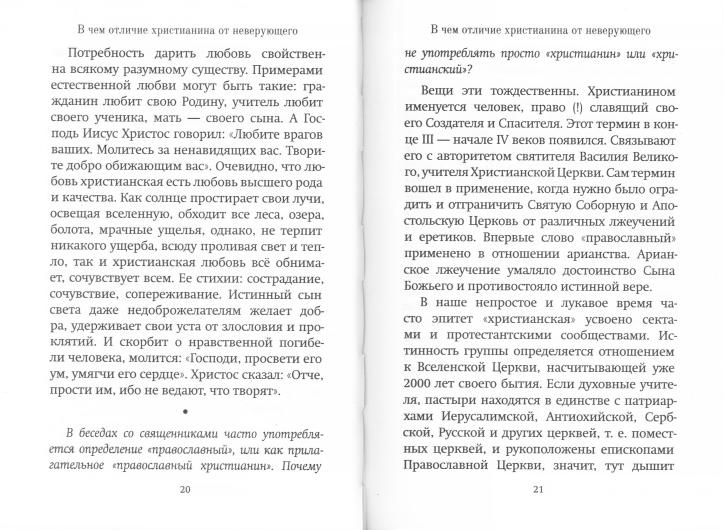 В чем отличие христианина от неверующего

Потребность дарить любовь свойственна всякому разумному существу. Примерами естественной любви могут быть такие: гражданин любит свою Родину, учитель любит своего ученика, мать — своего сына. А Господь Иисус Христос говорил: «Любите врагов ваших. Молитесь за ненавидящих вас. Творите добро обижающим вас». Очевидно, что любовь христианская есть любовь высшего рода и качества. Как солнце простирает свои лучи, освещая вселенную, обходит все леса, озера, болота, мрачные ущелья, однако, не терпит никакого ущерба, всюду проливая свет и тепло, так и христианская любовь всё обнимает, сочувствует всем. Ее стихии: сострадание, сочувствие, сопереживание. Истинный сын света даже недоброжелателям желает добра, удерживает свои уста от злословия и проклятий. И скорбит о нравственной погибели человека, молится: «Господи, просвети его ум, умягчи его сердце». Христос сказал: «Отче, прости им, ибо не ведают, что творят».

•

В беседах со священниками часто употребляется определение «православный», или как прилагательное «православный христианин». Почему

20

В чем отличие христианина от неверующего

не употреблять просто «христианин» или «христианский»?

Вещи эти тождественны. Христианином именуется человек, право (!) славящий своего Создателя и Спасителя. Этот термин в конце III — начале IV веков появился. Связывают его с авторитетом святителя Василия Великого, учителя Христианской Церкви. Сам термин вошел в применение, когда нужно было оградить и отграничить Святую Соборную и Апостольскую Церковь от различных лжеучений и еретиков. Впервые слово «православный» применено в отношении арианства. Арианское лжеучение умаляло достоинство Сына Божьего и противостояло истинной вере.

В наше непростое и лукавое время часто эпитет «христианская» усвоено сектами и протестантскими сообществами. Истинность группы определяется отношением к Вселенской Церкви, насчитывающей уже 2000 лет своего бытия. Если духовные учителя, пастыри находятся в единстве с патриархами Иерусалимской, Антиохийской, Сербской, Русской и других церквей, т. е. поместных церквей, и рукоположены епископами Православной Церкви, значит, тут дышит

21